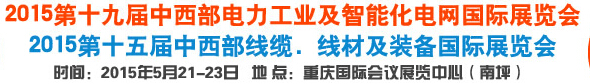 2015第十九届中西部电力工业及智能化电网国际展览会
2015第十五届中西部线缆．线材及装备国际展览会
时间：2015年5月21-23日 地点：重庆国际会议展览中心（南坪）